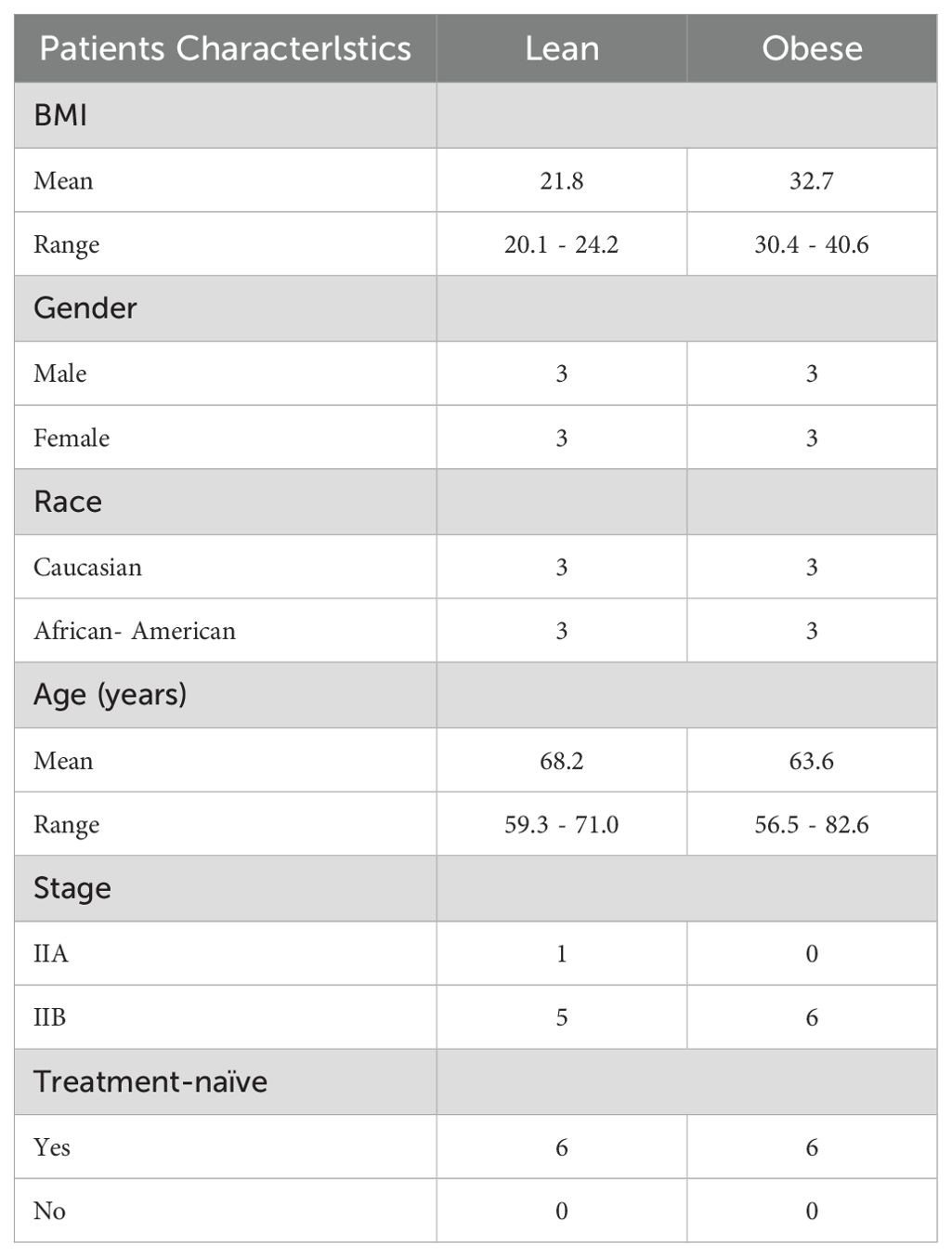 | Patients Characterlstics | Lean | Obese |
|---|---|---|
| BMI | | |
| Mean | 21.8 | 32.7 |
| Range | 20.1 - 24.2 | 30.4 - 40.6 |
| Gender | | |
| Male | 3 | 3 |
| Female | 3 | 3 |
| Race | | |
| Caucasian | 3 | 3 |
| African- American | 3 | 3 |
| Age (years) | | |
| Mean | 68.2 | 63.6 |
| Range | 59.3 - 71.0 | 56.5 - 82.6 |
| Stage | | |
| IIA | 1 | 0 |
| IIB | 5 | 6 |
| Treatment-naïve | | |
| Yes | 6 | 6 |
| No | 0 | 0 |